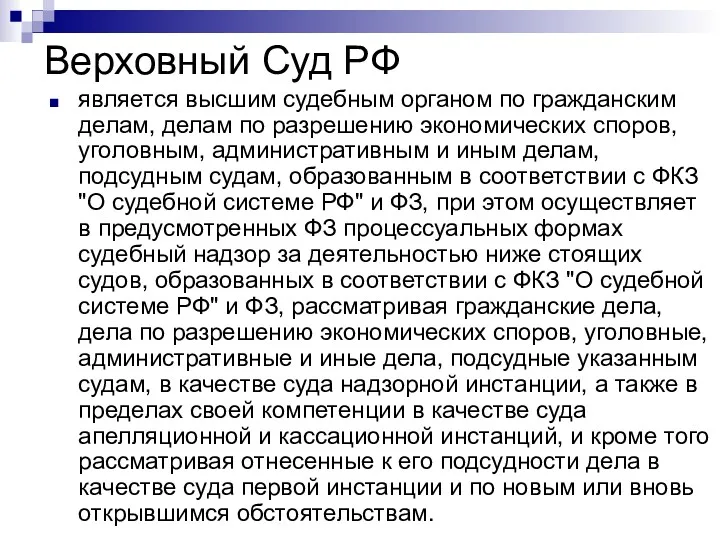 Верховный Суд РФ

является высшим судебным органом по гражданским делам, делам по разрешению экономических споров, уголовным, административным и иным делам, подсудным судам, образованным в соответствии с ФКЗ "О судебной системе РФ" и ФЗ, при этом осуществляет в предусмотренных ФЗ процессуальных формах судебный надзор за деятельностью ниже стоящих судов, образованных в соответствии с ФКЗ "О судебной системе РФ" и ФЗ, рассматривая гражданские дела, дела по разрешению экономических споров, уголовные, административные и иные дела, подсудные указанным судам, в качестве суда надзорной инстанции, а также в пределах своей компетенции в качестве суда апелляционной и кассационной инстанций, и кроме того рассматривая отнесенные к его подсудности дела в качестве суда первой инстанции и по новым или вновь открывшимся обстоятельствам.